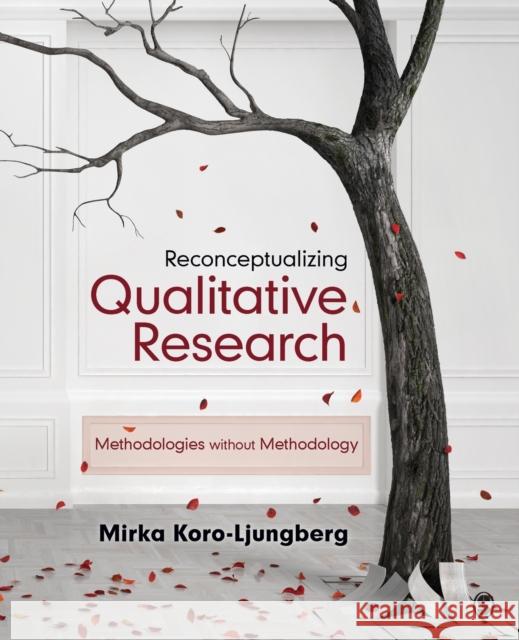 Reconceptualizing
Qualitative Research

Methodologies without Methodology

Mirka Koro-Ljungberg

KRAINA KSIĄŻEK